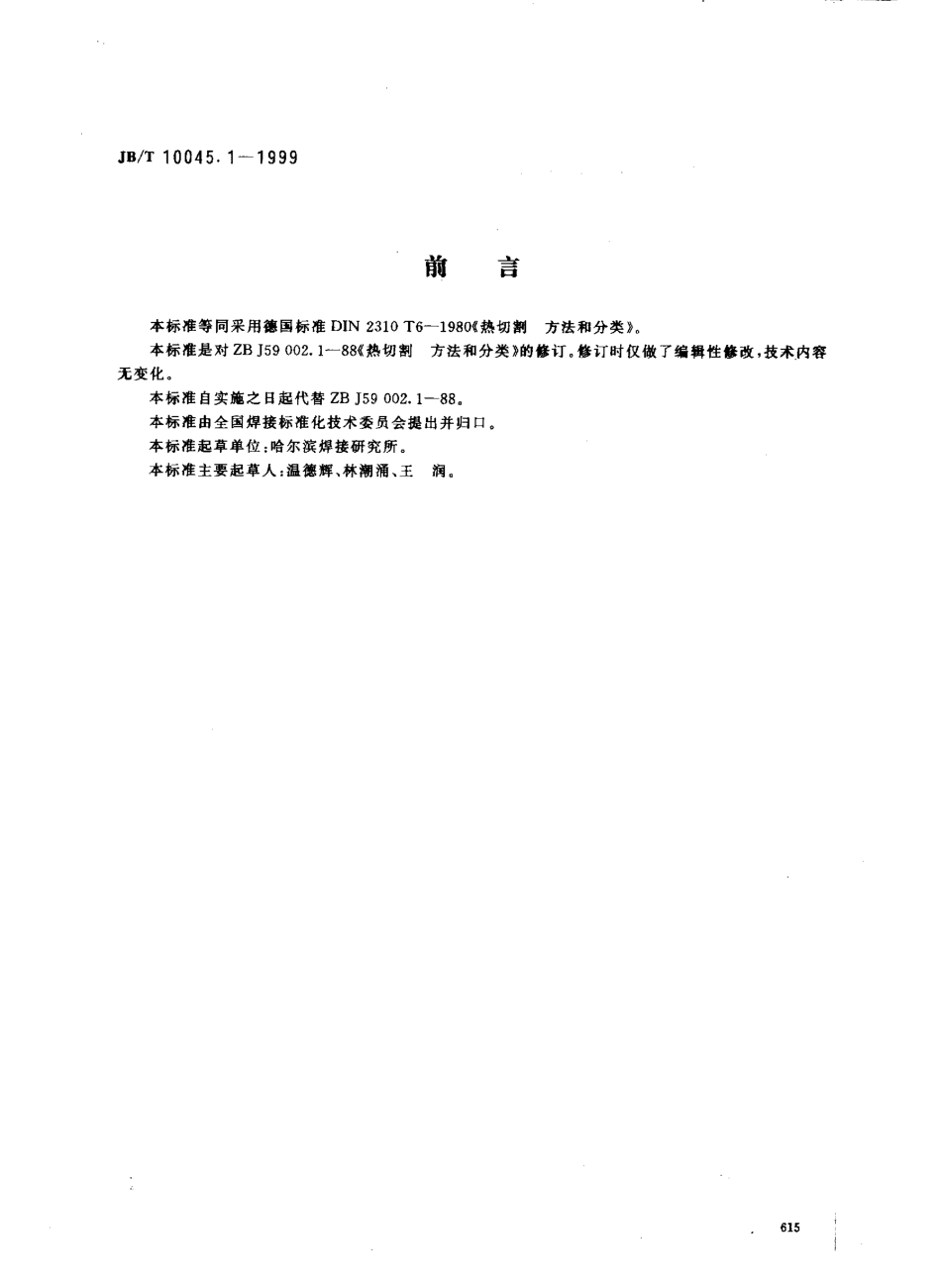 JB/T 10045.1—1999

前 言

本标准等同采用德国标准 DIN 2310 T6—1980《热切割 方法和分类》。

本标准是对 ZB J59 002.1—88《热切割 方法和分类》的修订。修订时仅做了编辑性修改，技术内容无变化。

本标准自实施之日起代替 ZB J59 002.1—88。

本标准由全国焊接标准化技术委员会提出并归口。

本标准起草单位：哈尔滨焊接研究所。

本标准主要起草人：温德辉、林潮涌、王 润。

615